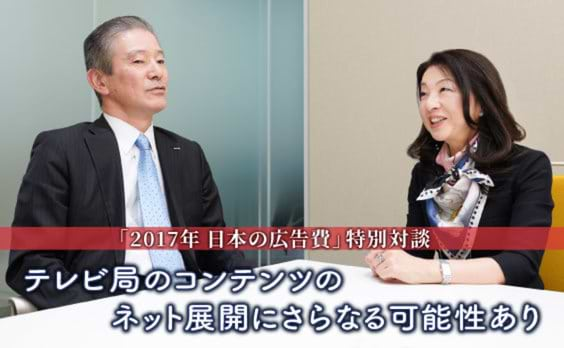 「2017年 日本の広告費」特別対談

テレビ局のコンテンツの
ネット展開にさらなる可能性あり